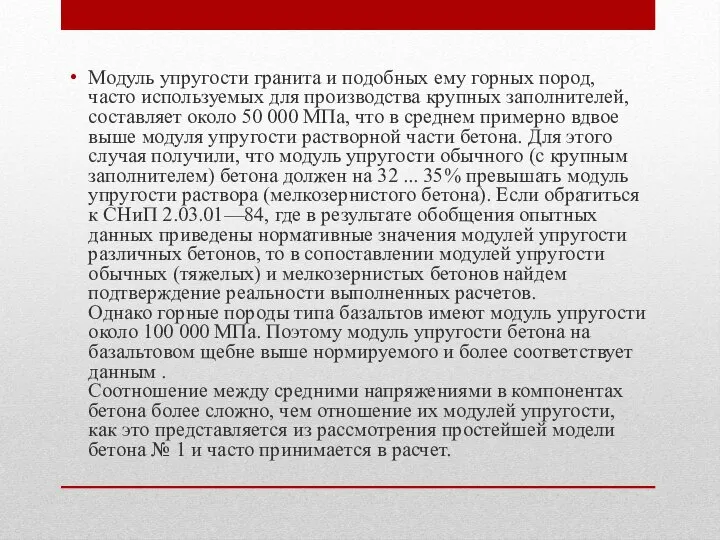 • Модуль упругости гранита и подобных ему горных пород, часто используемых для производства крупных заполнителей, составляет около 50 000 МПа, что в среднем примерно вдвое выше модуля упругости растворной части бетона. Для этого случая получили, что модуль упругости обычного (с крупным заполнителем) бетона должен на 32 ... 35% превышать модуль упругости раствора (мелкозернистого бетона). Если обратиться к СНиП 2.03.01—84, где в результате обобщения опытных данных приведены нормативные значения модулей упругости различных бетонов, то в сопоставлении модулей упругости обычных (тяжелых) и мелкозернистых бетонов найдем подтверждение реальности выполненных расчетов.
Однако горные породы типа базальтов имеют модуль упругости около 100 000 МПа. Поэтому модуль упругости бетона на базальтовом щебне выше нормируемого и более соответствует данным .
Соотношение между средними напряжениями в компонентах бетона более сложно, чем отношение их модулей упругости, как это представляется из рассмотрения простейшей модели бетона № 1 и часто принимается в расчет.